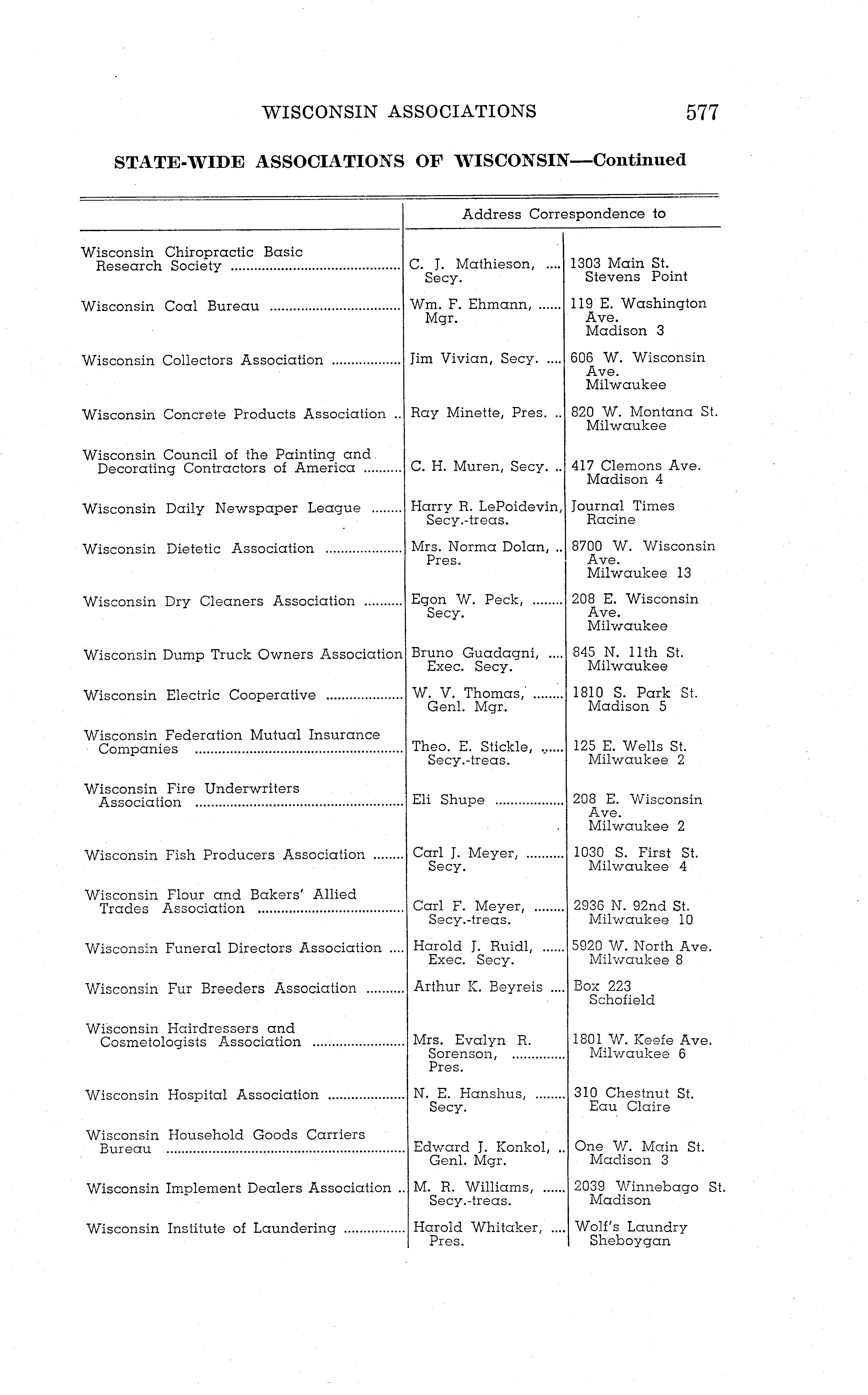 WISCONSIN ASSOCIATIONS 577

STATE-WIDE ASSOCIATIONS OF WISCONSIN—Continued

| | Address Correspondence to | |
|---|---|---|
| Wisconsin Chiropractic Basic Research Society | C. J. Mathieson, Secy. | 1303 Main St. Stevens Point |
| Wisconsin Coal Bureau | Wm. F. Ehmann, Mgr. | 119 E. Washington Ave. Madison 3 |
| Wisconsin Collectors Association | Jim Vivian, Secy. | 606 W. Wisconsin Ave. Milwaukee |
| Wisconsin Concrete Products Association | Ray Minette, Pres. | 820 W. Montana St. Milwaukee |
| Wisconsin Council of the Painting and Decorating Contractors of America | C. H. Muren, Secy. | 417 Clemons Ave. Madison 4 |
| Wisconsin Daily Newspaper League | Harry R. LePoidevin, Secy.-treas. | Journal Times Racine |
| Wisconsin Dietetic Association | Mrs. Norma Dolan, Pres. | 8700 W. Wisconsin Ave. Milwaukee 13 |
| Wisconsin Dry Cleaners Association | Egon W. Peck, Secy. | 208 E. Wisconsin Ave. Milwaukee |
| Wisconsin Dump Truck Owners Association | Bruno Guadagni, Exec. Secy. | 845 N. 11th St. Milwaukee |
| Wisconsin Electric Cooperative | W. V. Thomas, Genl. Mgr. | 1810 S. Park St. Madison 5 |
| Wisconsin Federation Mutual Insurance Companies | Theo. E. Stickle, Secy.-treas. | 125 E. Wells St. Milwaukee 2 |
| Wisconsin Fire Underwriters Association | Eli Shupe | 208 E. Wisconsin Ave. Milwaukee 2 |
| Wisconsin Fish Producers Association | Carl J. Meyer, Secy. | 1030 S. First St. Milwaukee 4 |
| Wisconsin Flour and Bakers' Allied Trades Association | Carl F. Meyer, Secy.-treas. | 2936 N. 92nd St. Milwaukee 10 |
| Wisconsin Funeral Directors Association | Harold J. Ruidl, Exec. Secy. | 5920 W. North Ave. Milwaukee 8 |
| Wisconsin Fur Breeders Association | Arthur K. Beyreis | Box 223 Schofield |
| Wisconsin Hairdressers and Cosmetologists Association | Mrs. Evalyn R. Sorenson, Pres. | 1801 W. Keefe Ave. Milwaukee 6 |
| Wisconsin Hospital Association | N. E. Hanshus, Secy. | 310 Chestnut St. Eau Claire |
| Wisconsin Household Goods Carriers Bureau | Edward J. Konkol, Genl. Mgr. | One W. Main St. Madison 3 |
| Wisconsin Implement Dealers Association | M. R. Williams, Secy.-treas. | 2039 Winnebago St. Madison |
| Wisconsin Institute of Laundering | Harold Whitaker, Pres. | Wolf's Laundry Sheboygan |